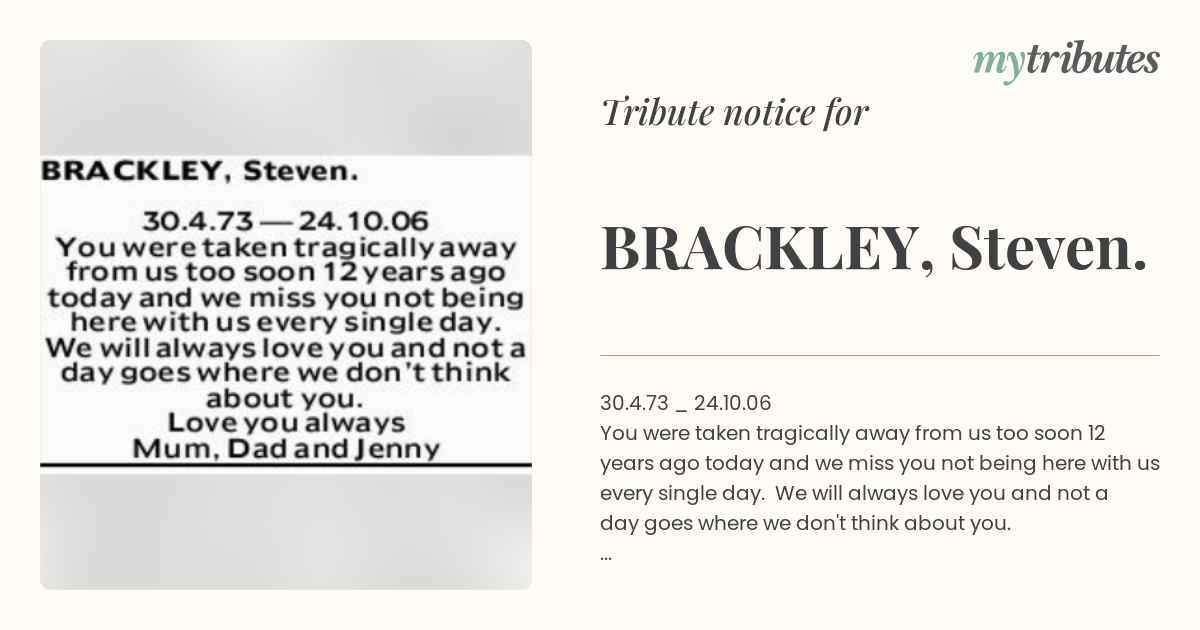 BRACKLEY, Steven.

30.4.73 — 24.10.06
You were taken tragically away from us too soon 12 years ago today and we miss you not being here with us every single day. We will always love you and not a day goes where we don't think about you.
Love you always
Mum, Dad and Jenny

mytributes

Tribute notice for

BRACKLEY, Steven.

30.4.73 _ 24.10.06
You were taken tragically away from us too soon 12 years ago today and we miss you not being here with us every single day. We will always love you and not a day goes where we don't think about you.
...